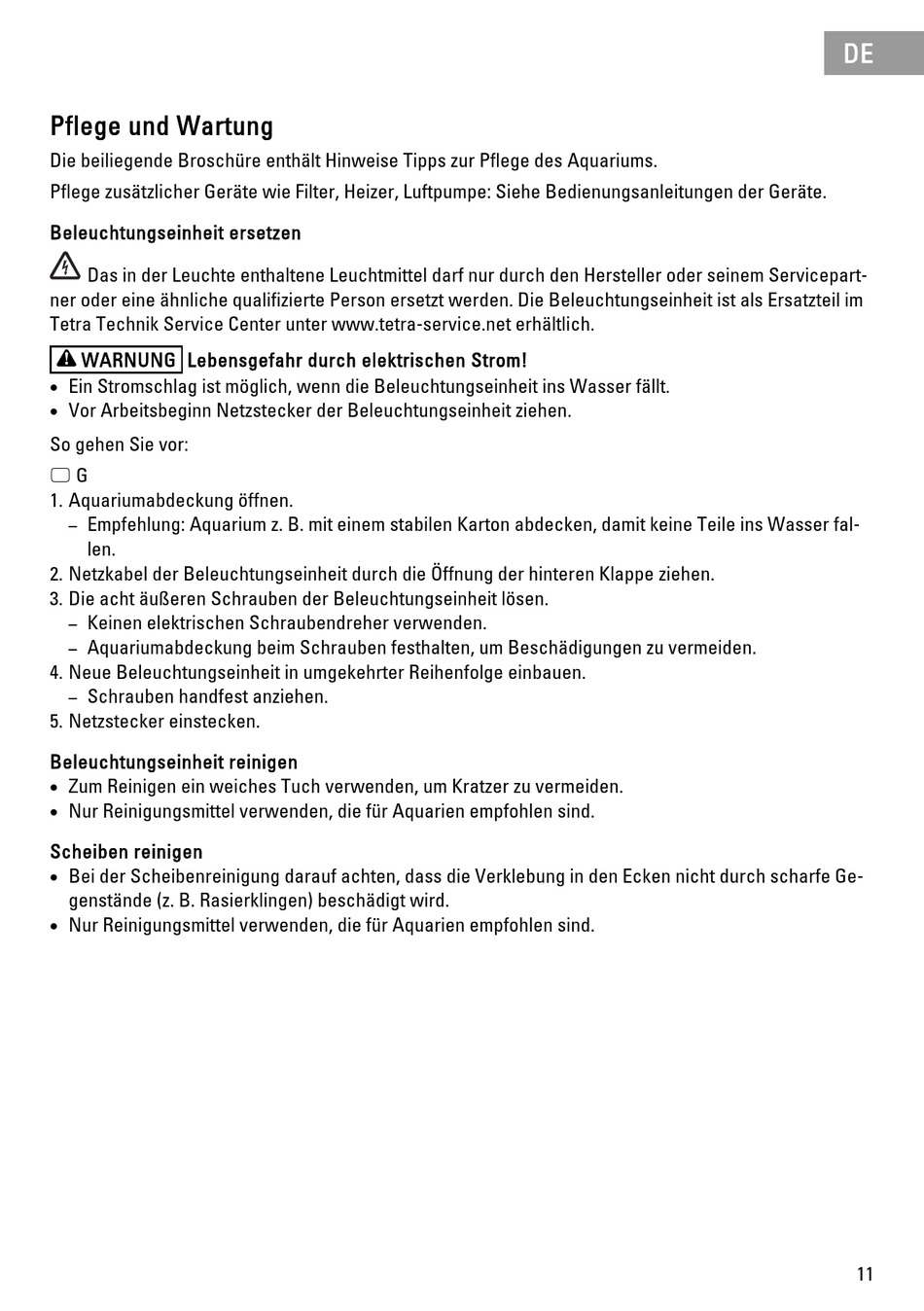 DE

Pflege und Wartung

Die beiliegende Broschüre enthält Hinweise Tipps zur Pflege des Aquariums.

Pflege zusätzlicher Geräte wie Filter, Heizer, Luftpumpe: Siehe Bedienungsanleitungen der Geräte.

Beleuchtungseinheit ersetzen

Das in der Leuchte enthaltene Leuchtmittel darf nur durch den Hersteller oder seinem Servicepartner oder eine ähnliche qualifizierte Person ersetzt werden. Die Beleuchtungseinheit ist als Ersatzteil im Tetra Technik Service Center unter www.tetra-service.net erhältlich.

WARNUNG Lebensgefahr durch elektrischen Strom!
• Ein Stromschlag ist möglich, wenn die Beleuchtungseinheit ins Wasser fällt.
• Vor Arbeitsbeginn Netzstecker der Beleuchtungseinheit ziehen.

So gehen Sie vor:

G
1. Aquariumabdeckung öffnen.
– Empfehlung: Aquarium z. B. mit einem stabilen Karton abdecken, damit keine Teile ins Wasser fallen.
2. Netzkabel der Beleuchtungseinheit durch die Öffnung der hinteren Klappe ziehen.
3. Die acht äußeren Schrauben der Beleuchtungseinheit lösen.
– Keinen elektrischen Schraubendreher verwenden.
– Aquariumabdeckung beim Schrauben festhalten, um Beschädigungen zu vermeiden.
4. Neue Beleuchtungseinheit in umgekehrter Reihenfolge einbauen.
– Schrauben handfest anziehen.
5. Netzstecker einstecken.

Beleuchtungseinheit reinigen
• Zum Reinigen ein weiches Tuch verwenden, um Kratzer zu vermeiden.
• Nur Reinigungsmittel verwenden, die für Aquarien empfohlen sind.

Scheiben reinigen
• Bei der Scheibenreinigung darauf achten, dass die Verklebung in den Ecken nicht durch scharfe Gegenstände (z. B. Rasierklingen) beschädigt wird.
• Nur Reinigungsmittel verwenden, die für Aquarien empfohlen sind.

11